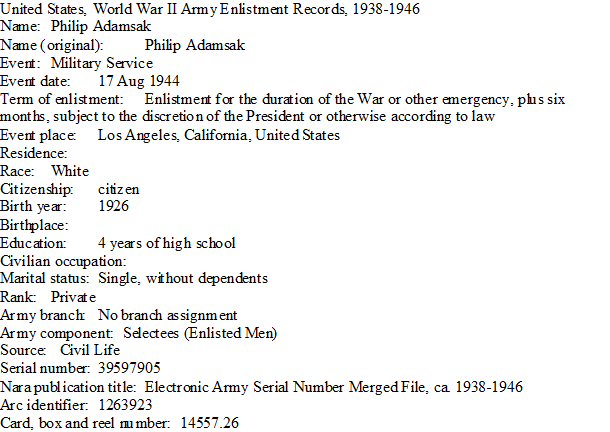 United States, World War II Army Enlistment Records, 1938-1946
Name: Philip Adamsak
Name (original): Philip Adamsak
Event: Military Service
Event date: 17 Aug 1944
Term of enlistment: Enlistment for the duration of the War or other emergency, plus six months, subject to the discretion of the President or otherwise according to law
Event place: Los Angeles, California, United States
Residence:
Race: White
Citizenship: citizen
Birth year: 1926
Birthplace:
Education: 4 years of high school
Civilian occupation:
Marital status: Single, without dependents
Rank: Private
Army branch: No branch assignment
Army component: Selectees (Enlisted Men)
Source: Civil Life
Serial number: 39597905
Nara publication title: Electronic Army Serial Number Merged File, ca. 1938-1946
Arc identifier: 1263923
Card, box and reel number: 14557.26